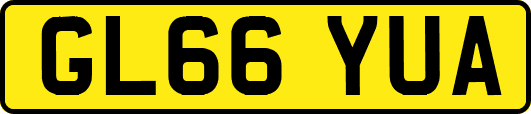 GL66 YUA